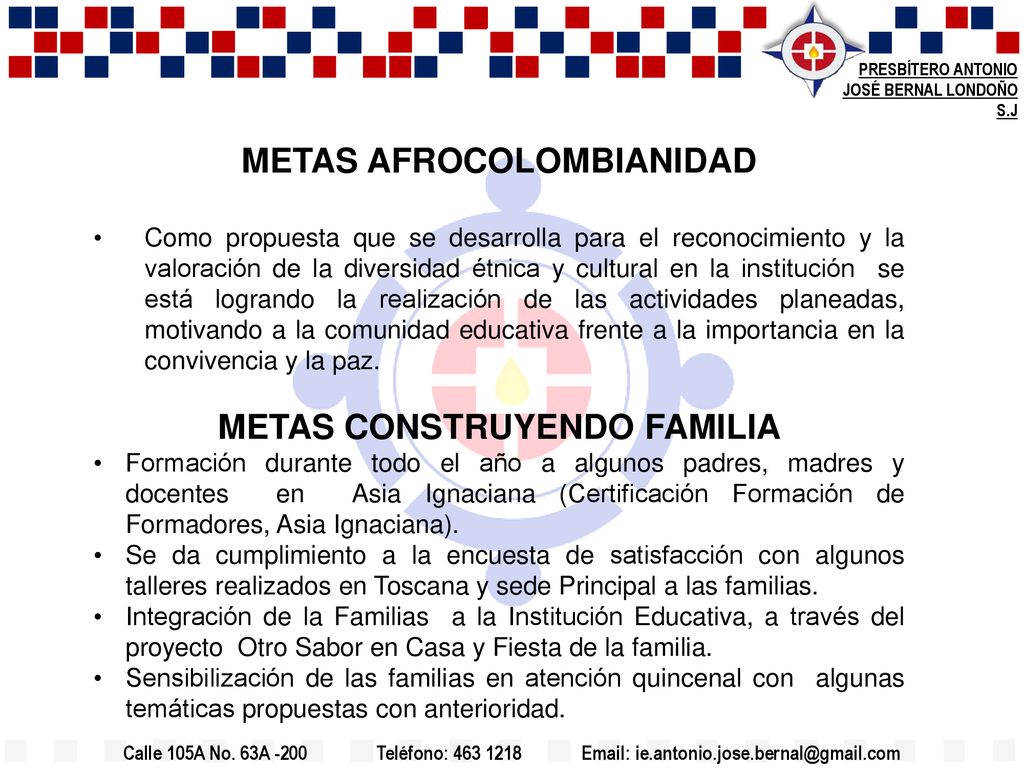 PRESBÍTERO ANTONIO JOSÉ BERNAL LONDOÑO S.J

METAS AFROCOLOMBIANIDAD

• Como propuesta que se desarrolla para el reconocimiento y la valoración de la diversidad étnica y cultural en la institución se está logrando la realización de las actividades planeadas, motivando a la comunidad educativa frente a la importancia en la convivencia y la paz.

METAS CONSTRUYENDO FAMILIA

• Formación durante todo el año a algunos padres, madres y docentes en Asia Ignaciana (Certificación Formación de Formadores, Asia Ignaciana).
• Se da cumplimiento a la encuesta de satisfacción con algunos talleres realizados en Toscana y sede Principal a las familias.
• Integración de la Familias a la Institución Educativa, a través del proyecto Otro Sabor en Casa y Fiesta de la familia.
• Sensibilización de las familias en atención quincenal con algunas temáticas propuestas con anterioridad.

Calle 105A No. 63A -200 Teléfono: 463 1218 Email: ie.antonio.jose.bernal@gmail.com